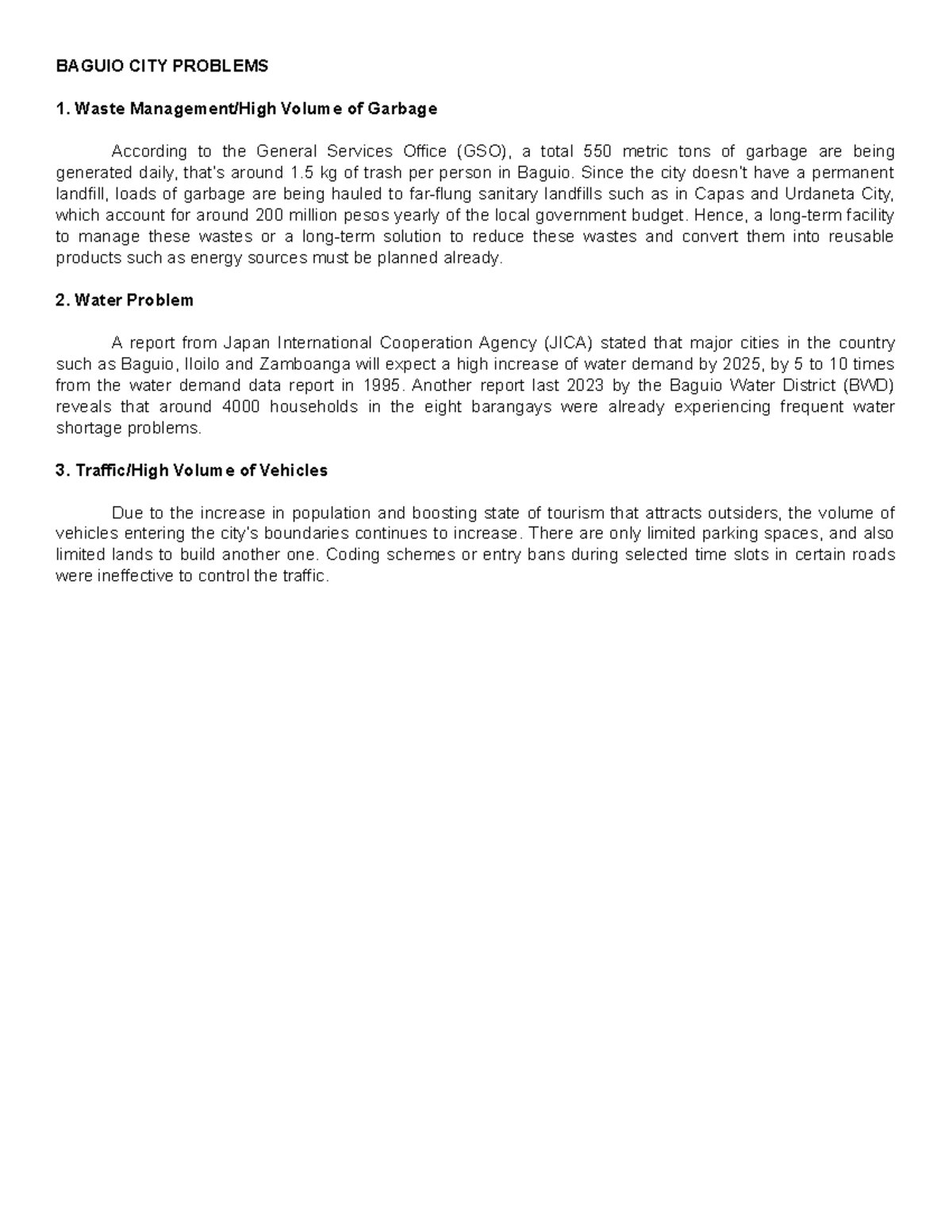 BAGUIO CITY PROBLEMS

1. Waste Management/High Volume of Garbage

According to the General Services Office (GSO), a total 550 metric tons of garbage are being generated daily, that's around 1.5 kg of trash per person in Baguio. Since the city doesn't have a permanent landfill, loads of garbage are being hauled to far-flung sanitary landfills such as in Capas and Urdaneta City, which account for around 200 million pesos yearly of the local government budget. Hence, a long-term facility to manage these wastes or a long-term solution to reduce these wastes and convert them into reusable products such as energy sources must be planned already.

2. Water Problem

A report from Japan International Cooperation Agency (JICA) stated that major cities in the country such as Baguio, Iloilo and Zamboanga will expect a high increase of water demand by 2025, by 5 to 10 times from the water demand data report in 1995. Another report last 2023 by the Baguio Water District (BWD) reveals that around 4000 households in the eight barangays were already experiencing frequent water shortage problems.

3. Traffic/High Volume of Vehicles

Due to the increase in population and boosting state of tourism that attracts outsiders, the volume of vehicles entering the city's boundaries continues to increase. There are only limited parking spaces, and also limited lands to build another one. Coding schemes or entry bans during selected time slots in certain roads were ineffective to control the traffic.